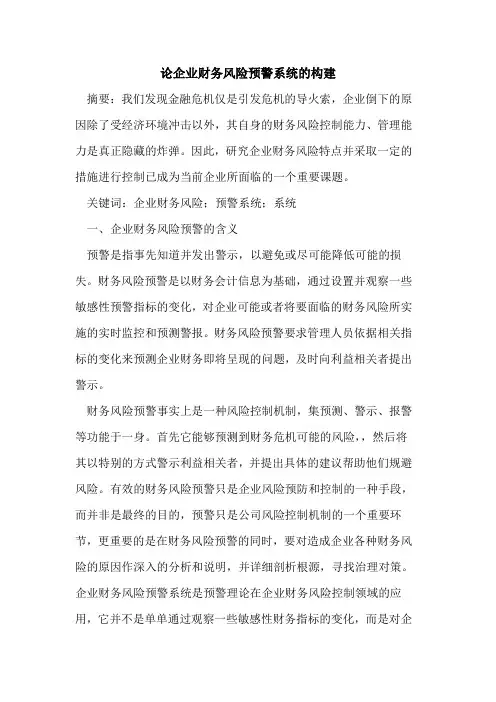 论企业财务风险预警系统的构建

摘要：我们发现金融危机仅是引发危机的导火索，企业倒下的原因除了受经济环境冲击以外，其自身的财务风险控制能力、管理能力是真正隐藏的炸弹。因此，研究企业财务风险特点并采取一定的措施进行控制已成为当前企业所面临的一个重要课题。

关键词：企业财务风险；预警系统；系统

一、企业财务风险预警的含义

预警是指事先知道并发出警示，以避免或尽可能降低可能的损失。财务风险预警是以财务会计信息为基础，通过设置并观察一些敏感性预警指标的变化，对企业可能或者将要面临的财务风险所实施的实时监控和预测警报。财务风险预警要求管理人员依据相关指标的变化来预测企业财务即将呈现的问题，及时向利益相关者提出警示。

财务风险预警事实上是一种风险控制机制，集预测、警示、报警等功能于一身。首先它能够预测到财务危机可能的风险，，然后将其以特别的方式警示利益相关者，并提出具体的建议帮助他们规避风险。有效的财务风险预警只是企业风险预防和控制的一种手段，而并非是最终的目的，预警只是公司风险控制机制的一个重要环节，更重要的是在财务风险预警的同时，要对造成企业各种财务风险的原因作深入的分析和说明，并详细剖析根源，寻找治理对策。企业财务风险预警系统是预警理论在企业财务风险控制领域的应用，它并不是单单通过观察一些敏感性财务指标的变化，而是对企